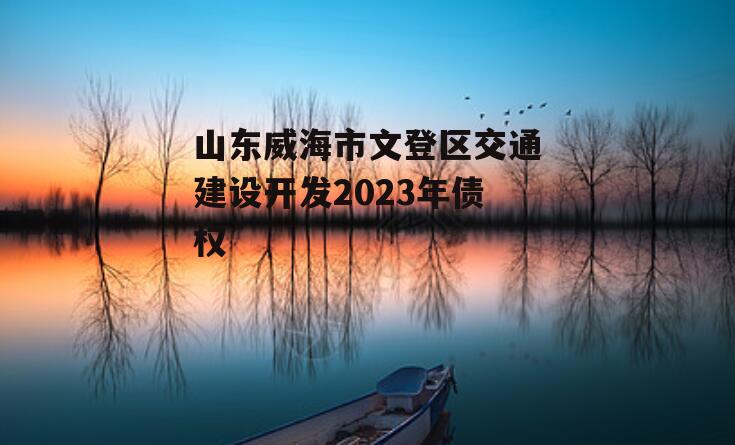 山东威海市文登区交通建设开发2023年债权